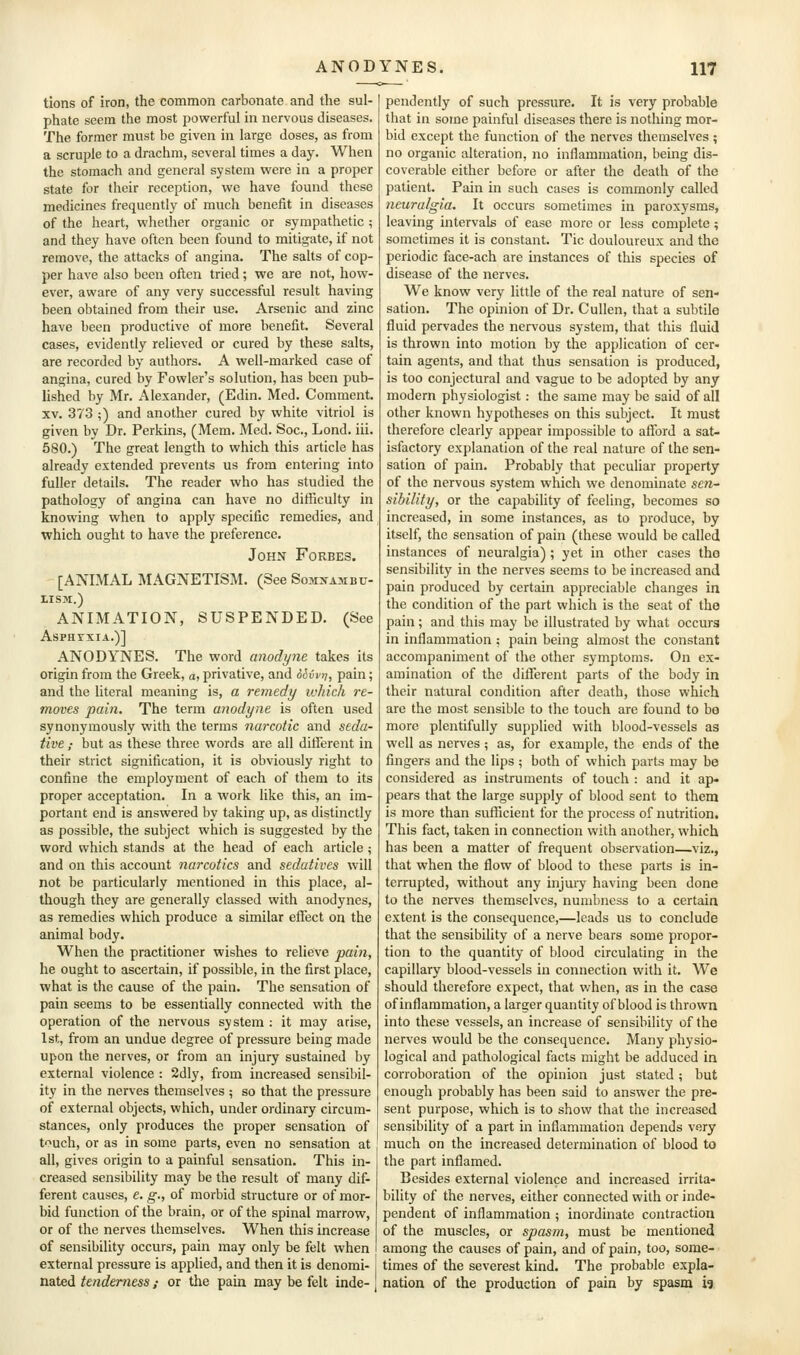 ANODYNES. 117

tions of iron, the common carbonate and the sulphate seem the most powerful in nervous diseases. The former must be given in large doses, as from a scruple to a drachm, several times a day. When the stomach and general system were in a proper state for their reception, we have found these medicines frequently of much benefit in diseases of the heart, whether organic or sympathetic; and they have often been found to mitigate, if not remove, the attacks of angina. The salts of copper have also been often tried; we are not, however, aware of any very successful result having been obtained from their use. Arsenic and zinc have been productive of more benefit. Several cases, evidently relieved or cured by these salts, are recorded by authors. A well-marked case of angina, cured by Fowler's solution, has been published by Mr. Alexander, (Edin. Med. Comment. xv. 373;) and another cured by white vitriol is given by Dr. Perkins, (Mem. Med. Soc., Lond. iii. 580.) The great length to which this article has already extended prevents us from entering into fuller details. The reader who has studied the pathology of angina can have no difficulty in knowing when to apply specific remedies, and which ought to have the preference.

John Forbes.

[ANIMAL MAGNETISM. (See Somnambulism.)

ANIMATION, SUSPENDED. (See Asphyxia.)]

ANODYNES. The word anodyne takes its origin from the Greek, α, privative, and ὀδύνη, pain; and the literal meaning is, a remedy which removes pain. The term anodyne is often used synonymously with the terms narcotic and sedative; but as these three words are all different in their strict signification, it is obviously right to confine the employment of each of them to its proper acceptation. In a work like this, an important end is answered by taking up, as distinctly as possible, the subject which is suggested by the word which stands at the head of each article; and on this account narcotics and sedatives will not be particularly mentioned in this place, although they are generally classed with anodynes, as remedies which produce a similar effect on the animal body.

When the practitioner wishes to relieve pain, he ought to ascertain, if possible, in the first place, what is the cause of the pain. The sensation of pain seems to be essentially connected with the operation of the nervous system: it may arise, 1st, from an undue degree of pressure being made upon the nerves, or from an injury sustained by external violence: 2dly, from increased sensibility in the nerves themselves; so that the pressure of external objects, which, under ordinary circumstances, only produces the proper sensation of touch, or as in some parts, even no sensation at all, gives origin to a painful sensation. This increased sensibility may be the result of many different causes, e. g., of morbid structure or of morbid function of the brain, or of the spinal marrow, or of the nerves themselves. When this increase of sensibility occurs, pain may only be felt when external pressure is applied, and then it is denominated tenderness; or the pain may be felt independently of such pressure. It is very probable that in some painful diseases there is nothing morbid except the function of the nerves themselves; no organic alteration, no inflammation, being discoverable either before or after the death of the patient. Pain in such cases is commonly called neuralgia. It occurs sometimes in paroxysms, leaving intervals of ease more or less complete; sometimes it is constant. Tic douloureux and the periodic face-ach are instances of this species of disease of the nerves.

We know very little of the real nature of sensation. The opinion of Dr. Cullen, that a subtile fluid pervades the nervous system, that this fluid is thrown into motion by the application of certain agents, and that thus sensation is produced, is too conjectural and vague to be adopted by any modern physiologist: the same may be said of all other known hypotheses on this subject. It must therefore clearly appear impossible to afford a satisfactory explanation of the real nature of the sensation of pain. Probably that peculiar property of the nervous system which we denominate sensibility, or the capability of feeling, becomes so increased, in some instances, as to produce, by itself, the sensation of pain (these would be called instances of neuralgia); yet in other cases the sensibility in the nerves seems to be increased and pain produced by certain appreciable changes in the condition of the part which is the seat of the pain; and this may be illustrated by what occurs in inflammation; pain being almost the constant accompaniment of the other symptoms. On examination of the different parts of the body in their natural condition after death, those which are the most sensible to the touch are found to be more plentifully supplied with blood-vessels as well as nerves; as, for example, the ends of the fingers and the lips; both of which parts may be considered as instruments of touch: and it appears that the large supply of blood sent to them is more than sufficient for the process of nutrition. This fact, taken in connection with another, which has been a matter of frequent observation—viz., that when the flow of blood to these parts is interrupted, without any injury having been done to the nerves themselves, numbness to a certain extent is the consequence,—leads us to conclude that the sensibility of a nerve bears some proportion to the quantity of blood circulating in the capillary blood-vessels in connection with it. We should therefore expect, that when, as in the case of inflammation, a larger quantity of blood is thrown into these vessels, an increase of sensibility of the nerves would be the consequence. Many physiological and pathological facts might be adduced in corroboration of the opinion just stated; but enough probably has been said to answer the present purpose, which is to show that the increased sensibility of a part in inflammation depends very much on the increased determination of blood to the part inflamed.

Besides external violence and increased irritability of the nerves, either connected with or independent of inflammation; inordinate contraction of the muscles, or spasm, must be mentioned among the causes of pain, and of pain, too, sometimes of the severest kind. The probable explanation of the production of pain by spasm is